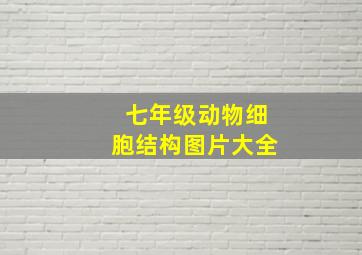 七年级动物细胞结构图片大全